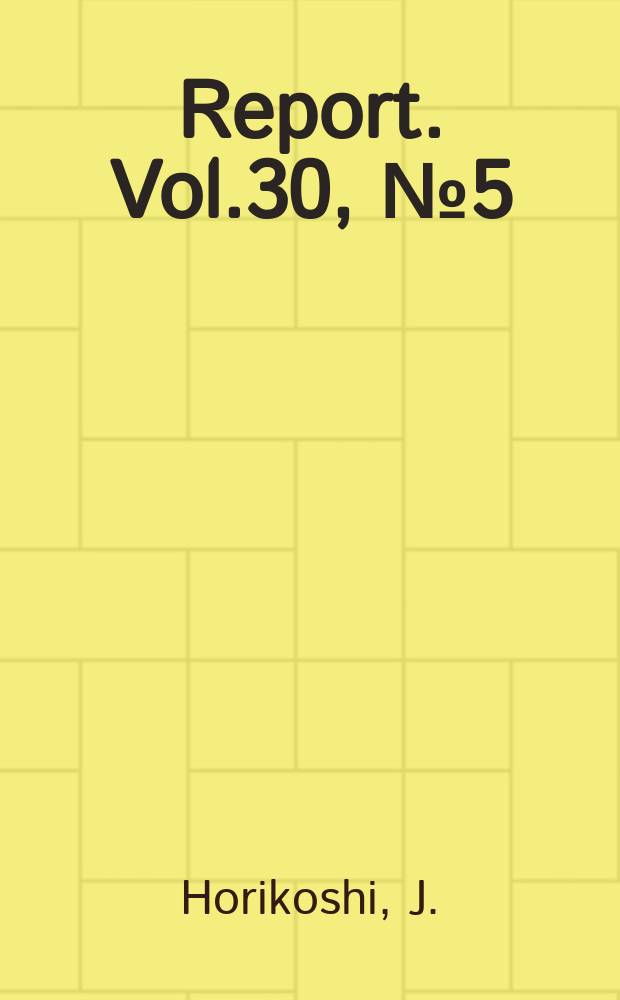 Report. Vol.30, №5

Horikoshi, J.